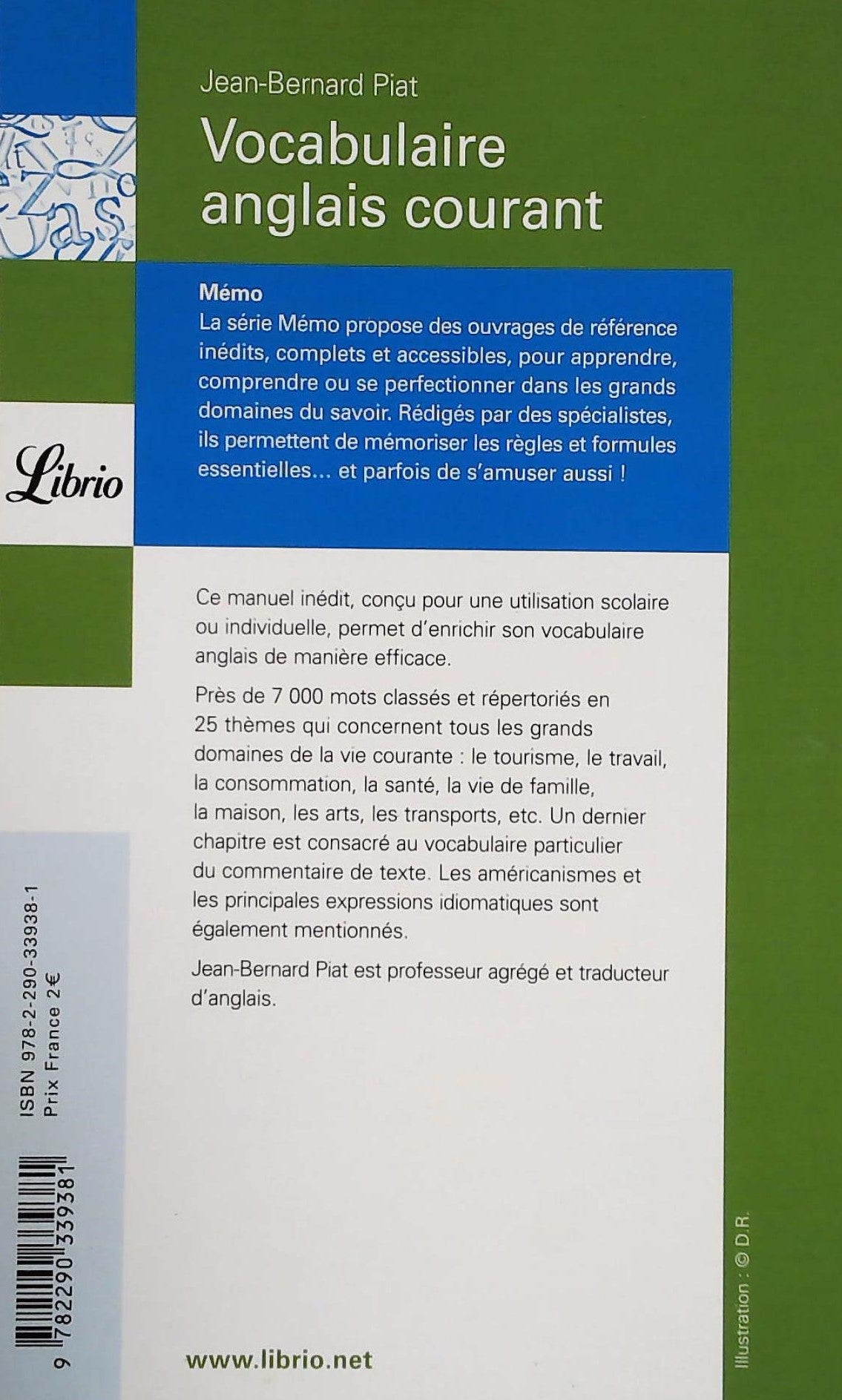 Jean-Bernard Piat

Vocabulaire anglais courant

Mémo

La série Mémo propose des ouvrages de référence inédits, complets et accessibles, pour apprendre, comprendre ou se perfectionner dans les grands domaines du savoir. Rédigés par des spécialistes, ils permettent de mémoriser les règles et formules essentielles... et parfois de s'amuser aussi !

Librio

Ce manuel inédit, conçu pour une utilisation scolaire ou individuelle, permet d'enrichir son vocabulaire anglais de manière efficace.

Près de 7 000 mots classés et répertoriés en 25 thèmes qui concernent tous les grands domaines de la vie courante : le tourisme, le travail, la consommation, la santé, la vie de famille, la maison, les arts, les transports, etc. Un dernier chapitre est consacré au vocabulaire particulier du commentaire de texte. Les américanismes et les principales expressions idiomatiques sont également mentionnés.

Jean-Bernard Piat est professeur agrégé et traducteur d'anglais.

ISBN 978-2-290-33938-1
Prix France 2€

9 782290 339381

www.librio.net

Illustration : © D.R.